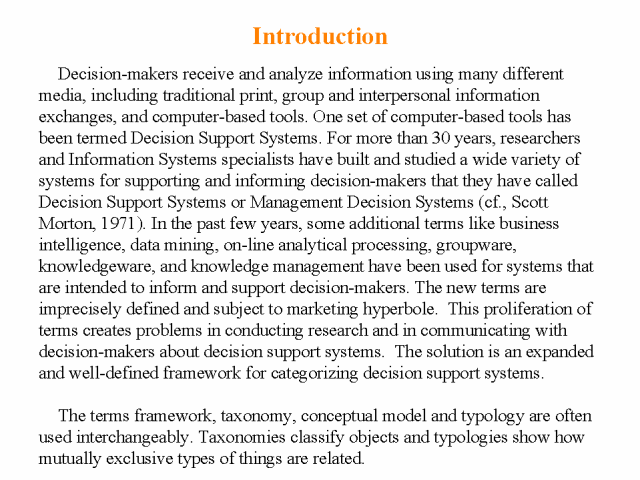 Introduction

Decision-makers receive and analyze information using many different media, including traditional print, group and interpersonal information exchanges, and computer-based tools. One set of computer-based tools has been termed Decision Support Systems. For more than 30 years, researchers and Information Systems specialists have built and studied a wide variety of systems for supporting and informing decision-makers that they have called Decision Support Systems or Management Decision Systems (cf., Scott Morton, 1971). In the past few years, some additional terms like business intelligence, data mining, on-line analytical processing, groupware, knowledgeware, and knowledge management have been used for systems that are intended to inform and support decision-makers. The new terms are imprecisely defined and subject to marketing hyperbole. This proliferation of terms creates problems in conducting research and in communicating with decision-makers about decision support systems. The solution is an expanded and well-defined framework for categorizing decision support systems.

The terms framework, taxonomy, conceptual model and typology are often used interchangeably. Taxonomies classify objects and typologies show how mutually exclusive types of things are related.